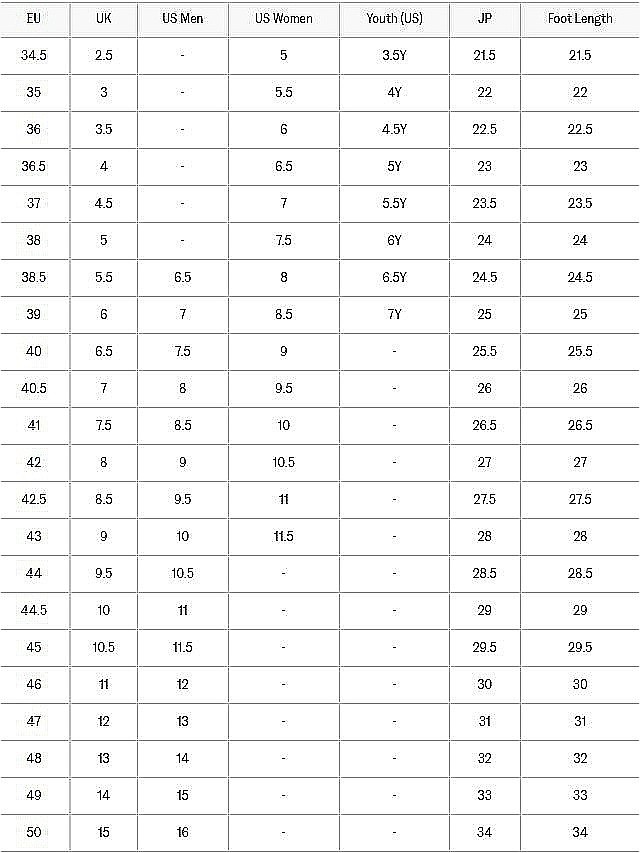 | EU | UK | US Men | US Women | Youth (US) | JP | Foot Length |
|---|---|---|---|---|---|---|
| 34.5 | 2.5 | - | 5 | 3.5Y | 21.5 | 21.5 |
| 35 | 3 | - | 5.5 | 4Y | 22 | 22 |
| 36 | 3.5 | - | 6 | 4.5Y | 22.5 | 22.5 |
| 36.5 | 4 | - | 6.5 | 5Y | 23 | 23 |
| 37 | 4.5 | - | 7 | 5.5Y | 23.5 | 23.5 |
| 38 | 5 | - | 7.5 | 6Y | 24 | 24 |
| 38.5 | 5.5 | 6.5 | 8 | 6.5Y | 24.5 | 24.5 |
| 39 | 6 | 7 | 8.5 | 7Y | 25 | 25 |
| 40 | 6.5 | 7.5 | 9 | - | 25.5 | 25.5 |
| 40.5 | 7 | 8 | 9.5 | - | 26 | 26 |
| 41 | 7.5 | 8.5 | 10 | - | 26.5 | 26.5 |
| 42 | 8 | 9 | 10.5 | - | 27 | 27 |
| 42.5 | 8.5 | 9.5 | 11 | - | 27.5 | 27.5 |
| 43 | 9 | 10 | 11.5 | - | 28 | 28 |
| 44 | 9.5 | 10.5 | - | - | 28.5 | 28.5 |
| 44.5 | 10 | 11 | - | - | 29 | 29 |
| 45 | 10.5 | 11.5 | - | - | 29.5 | 29.5 |
| 46 | 11 | 12 | - | - | 30 | 30 |
| 47 | 12 | 13 | - | - | 31 | 31 |
| 48 | 13 | 14 | - | - | 32 | 32 |
| 49 | 14 | 15 | - | - | 33 | 33 |
| 50 | 15 | 16 | - | - | 34 | 34 |